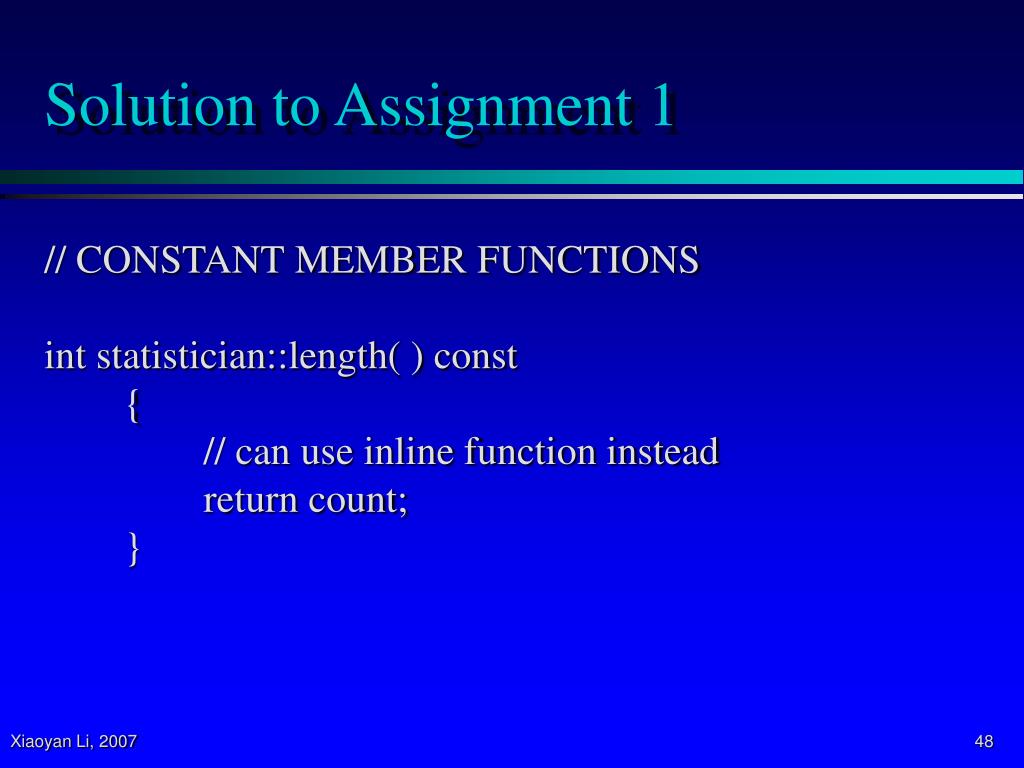 Solution to Assignment 1

// CONSTANT MEMBER FUNCTIONS

int statistician::length( ) const
{
// can use inline function instead
return count;
}

Xiaoyan Li, 2007

48